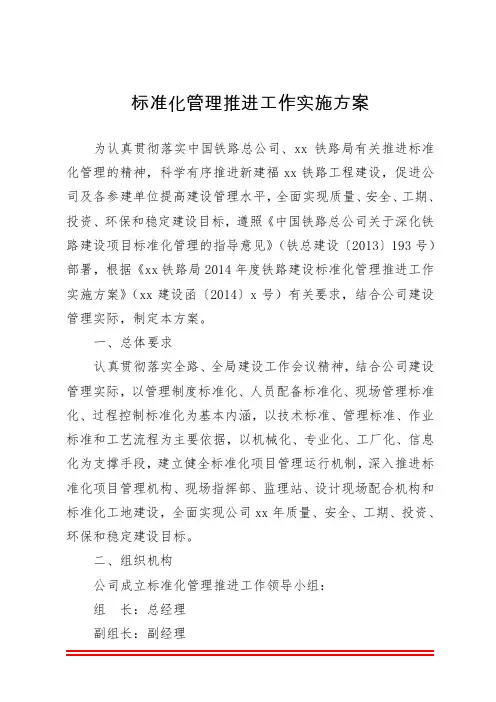 标准化管理推进工作实施方案

为认真贯彻落实中国铁路总公司、xx 铁路局有关推进标准化管理的精神，科学有序推进新建福 xx 铁路工程建设，促进公司及各参建单位提高建设管理水平，全面实现质量、安全、工期、投资、环保和稳定建设目标，遵照《中国铁路总公司关于深化铁路建设项目标准化管理的指导意见》（铁总建设〔2013〕193 号）部署，根据《xx 铁路局 2014 年度铁路建设标准化管理推进工作实施方案》（xx 建设函〔2014〕x 号）有关要求，结合公司建设管理实际，制定本方案。

一、总体要求

认真贯彻落实全路、全局建设工作会议精神，结合公司建设管理实际，以管理制度标准化、人员配备标准化、现场管理标准化、过程控制标准化为基本内涵，以技术标准、管理标准、作业标准和工艺流程为主要依据，以机械化、专业化、工厂化、信息化为支撑手段，建立健全标准化项目管理运行机制，深入推进标准化项目管理机构、现场指挥部、监理站、设计现场配合机构和标准化工地建设，全面实现公司 xx 年质量、安全、工期、投资、环保和稳定建设目标。

二、组织机构

公司成立标准化管理推进工作领导小组：

组　长：总经理

副组长：副经理